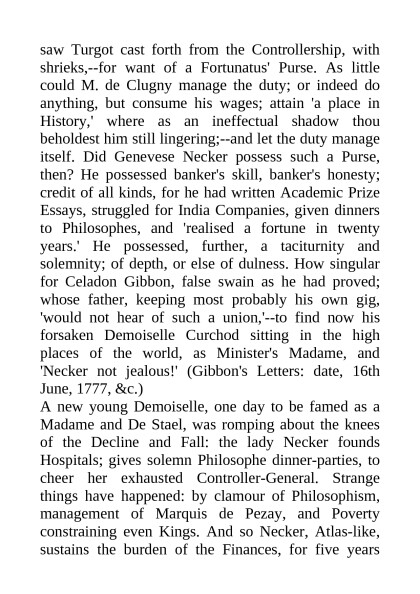 saw Turgot cast forth from the Controllership, with shrieks,--for want of a Fortunatus' Purse. As little could M. de Clugny manage the duty; or indeed do anything, but consume his wages; attain 'a place in History,' where as an ineffectual shadow thou beholdest him still lingering;--and let the duty manage itself. Did Genevese Necker possess such a Purse, then? He possessed banker's skill, banker's honesty; credit of all kinds, for he had written Academic Prize Essays, struggled for India Companies, given dinners to Philosophes, and 'realised a fortune in twenty years.' He possessed, further, a taciturnity and solemnity; of depth, or else of dulness. How singular for Celadon Gibbon, false swain as he had proved; whose father, keeping most probably his own gig, 'would not hear of such a union,'--to find now his forsaken Demoiselle Curchod sitting in the high places of the world, as Minister's Madame, and 'Necker not jealous!' (Gibbon's Letters: date, 16th June, 1777, &c.)
A new young Demoiselle, one day to be famed as a Madame and De Stael, was romping about the knees of the Decline and Fall: the lady Necker founds Hospitals; gives solemn Philosophe dinner-parties, to cheer her exhausted Controller-General. Strange things have happened: by clamour of Philosophism, management of Marquis de Pezay, and Poverty constraining even Kings. And so Necker, Atlas-like, sustains the burden of the Finances, for five years